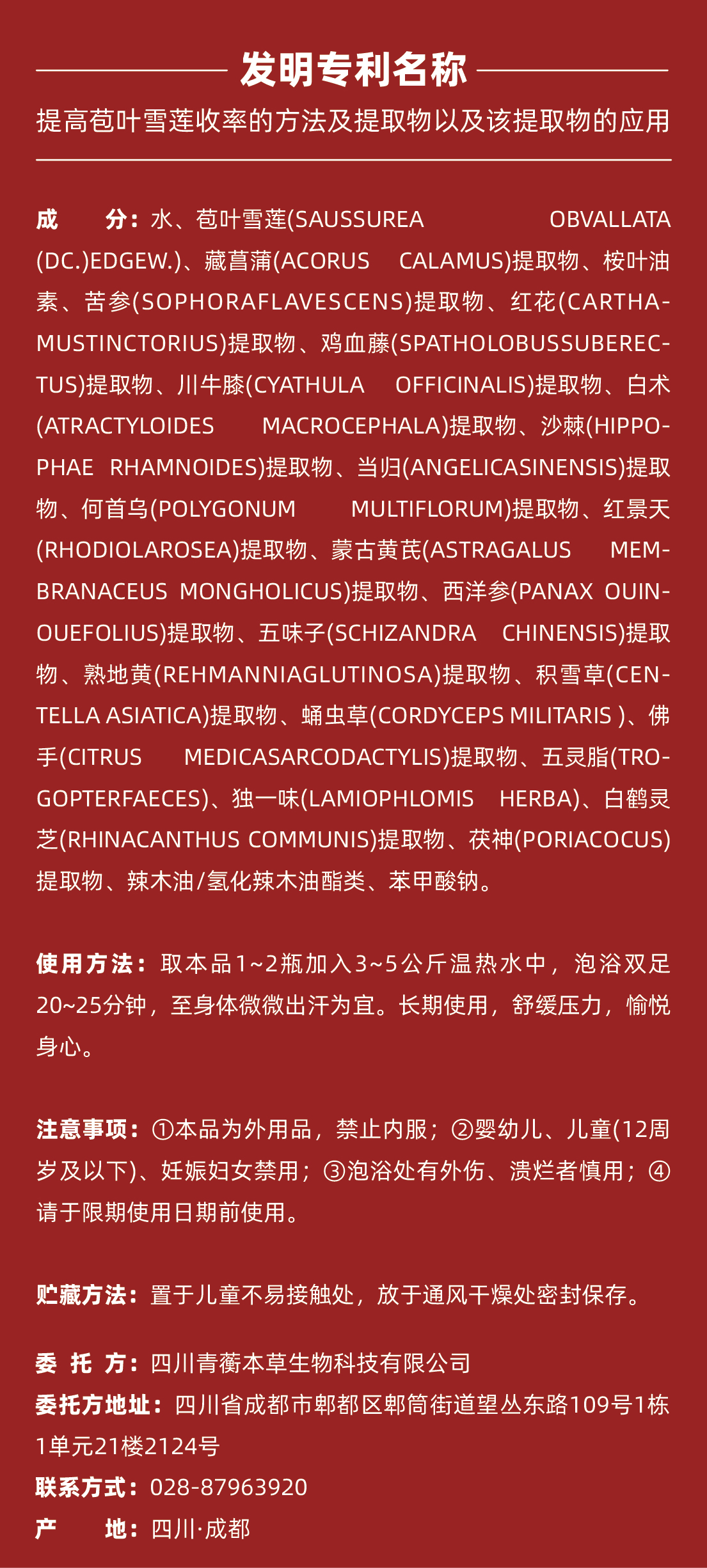 发明专利名称

提高苞叶雪莲收率的方法及提取物以及该提取物的应用

成　分：水、苞叶雪莲(SAUSSUREA OBVALLATA (DC.)EDGEW.)、藏菖蒲(ACORUS CALAMUS)提取物、桉叶油素、苦参(SOPHORAFLAVESCENS)提取物、红花(CARTHAMUSTINCTORIUS)提取物、鸡血藤(SPATHOLOBUSSUBERECTUS)提取物、川牛膝(CYATHULA OFFICINALIS)提取物、白术(ATRACTYLOIDES MACROCEPHALA)提取物、沙棘(HIPPOPHAE RHAMNOIDES)提取物、当归(ANGELICASINENSIS)提取物、何首乌(POLYGONUM MULTIFLORUM)提取物、红景天(RHODIOLAROSEA)提取物、蒙古黄芪(ASTRAGALUS MEMBRANACEUS MONGHOLICUS)提取物、西洋参(PANAX OUINOUEFOLIUS)提取物、五味子(SCHIZANDRA CHINENSIS)提取物、熟地黄(REHMANNIAGLUTINOSA)提取物、积雪草(CENTELLA ASIATICA)提取物、蛹虫草(CORDYCEPS MILITARIS )、佛手(CITRUS MEDICASARCODACTYLIS)提取物、五灵脂(TROGOPTERFAECES)、独一味(LAMIOPHLOMIS HERBA)、白鹤灵芝(RHINACANTHUS COMMUNIS)提取物、茯神(PORIACOCUS)提取物、辣木油/氢化辣木油酯类、苯甲酸钠。

使用方法：取本品1~2瓶加入3~5公斤温热水中，泡浴双足20~25分钟，至身体微微出汗为宜。长期使用，舒缓压力，愉悦身心。

注意事项：①本品为外用品，禁止内服；②婴幼儿、儿童(12周岁及以下)、妊娠妇女禁用；③泡浴处有外伤、溃烂者慎用；④请于限期使用日期前使用。

贮藏方法：置于儿童不易接触处，放于通风干燥处密封保存。

委 托 方：四川青蘅本草生物科技有限公司
委托方地址：四川省成都市郫都区郫筒街道望丛东路109号1栋1单元21楼2124号
联系方式：028-87963920
产　　地：四川·成都